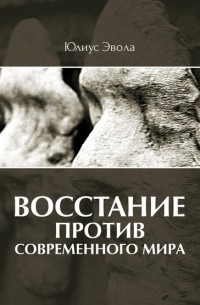 Юлиус Эвола

ВОССТАНИЕ
ПРОТИВ
СОВРЕМЕННОГО МИРА